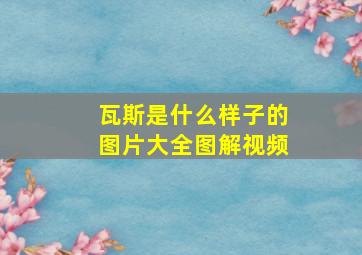 瓦斯是什么样子的
图片大全图解视频